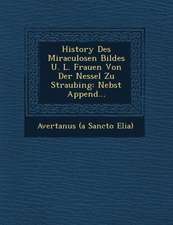 History Des Miraculosen Bildes U. L. Frauen Von Der Nessel Zu Straubing: Nebst Append...

Avertanus (a Sancto Elia)